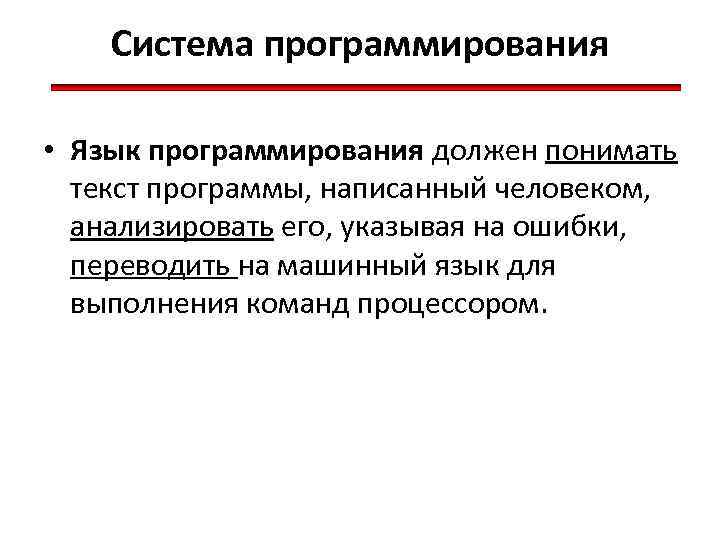 Система программирования

• Язык программирования должен понимать текст программы, написанный человеком, анализировать его, указывая на ошибки, переводить на машинный язык для выполнения команд процессором.